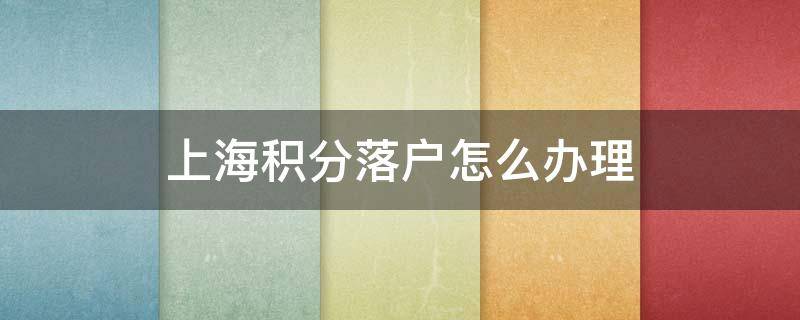 上海积分落户怎么办理